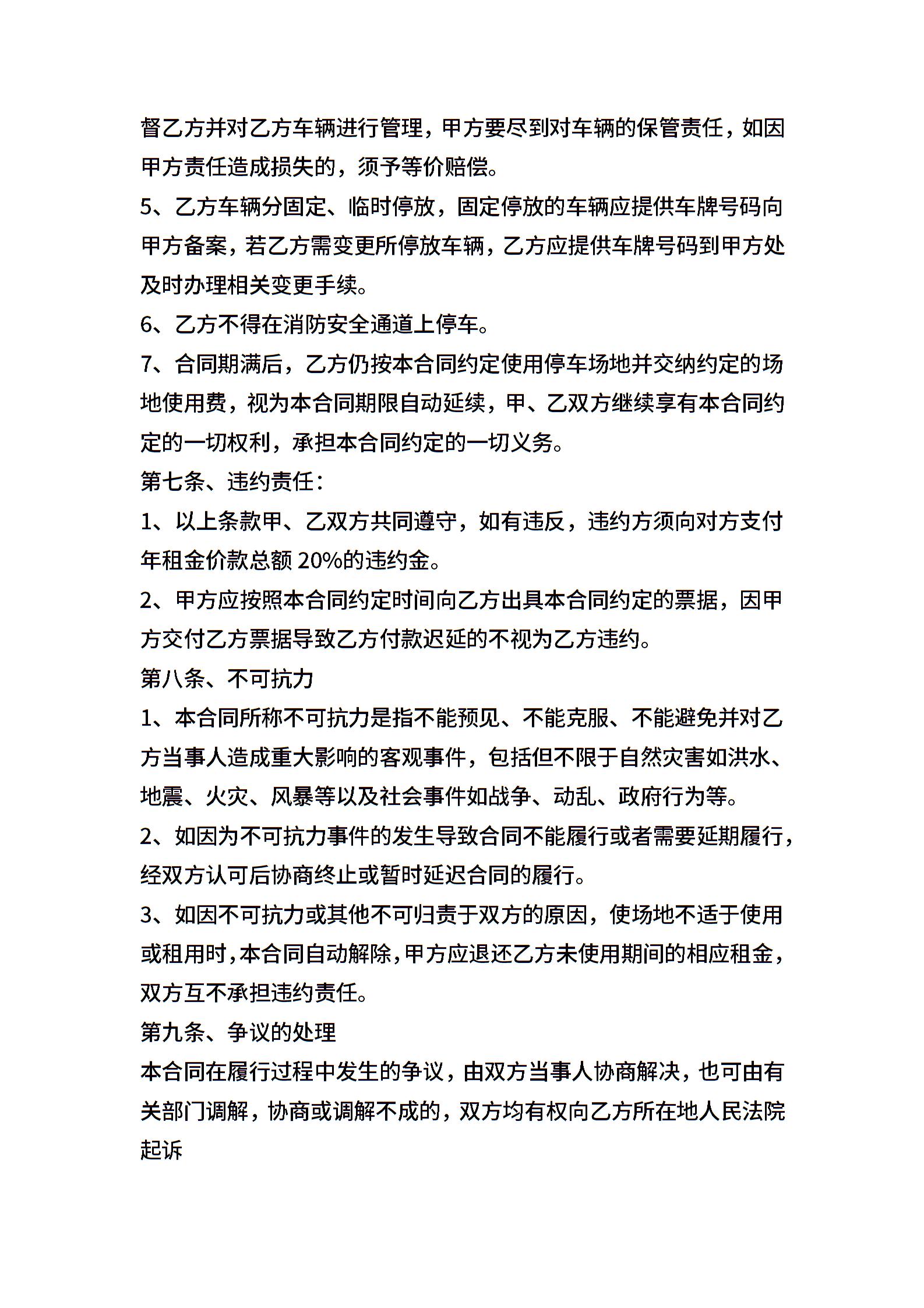 督乙方并对乙方车辆进行管理，甲方要尽到对车辆的保管责任，如因甲方责任造成损失的，须予等价赔偿。

5、乙方车辆分固定、临时停放，固定停放的车辆应提供车牌号码向甲方备案，若乙方需变更所停放车辆，乙方应提供车牌号码到甲方处及时办理相关变更手续。

6、乙方不得在消防安全通道上停车。

7、合同期满后，乙方仍按本合同约定使用停车场地并交纳约定的场地使用费，视为本合同期限自动延续，甲、乙双方继续享有本合同约定的一切权利，承担本合同约定的一切义务。

第七条、违约责任：

1、以上条款甲、乙双方共同遵守，如有违反，违约方须向对方支付年租金价款总额 20%的违约金。

2、甲方应按照本合同约定时间向乙方出具本合同约定的票据，因甲方交付乙方票据导致乙方付款迟延的不视为乙方违约。

第八条、不可抗力

1、本合同所称不可抗力是指不能预见、不能克服、不能避免并对乙方当事人造成重大影响的客观事件，包括但不限于自然灾害如洪水、地震、火灾、风暴等以及社会事件如战争、动乱、政府行为等。

2、如因为不可抗力事件的发生导致合同不能履行或者需要延期履行，经双方认可后协商终止或暂时延迟合同的履行。

3、如因不可抗力或其他不可归责于双方的原因，使场地不适于使用或租用时，本合同自动解除，甲方应退还乙方未使用期间的相应租金，双方互不承担违约责任。

第九条、争议的处理

本合同在履行过程中发生的争议，由双方当事人协商解决，也可由有关部门调解，协商或调解不成的，双方均有权向乙方所在地人民法院起诉